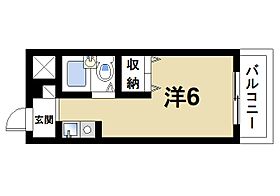 収納

洋6

バルコニー

玄関